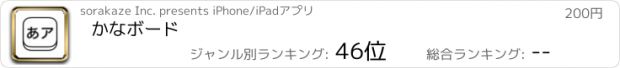 あア

sorakaze Inc. presents iPhone/iPadアプリ

200円

かなボード

ジャンル別ランキング: 46位

総合ランキング: --